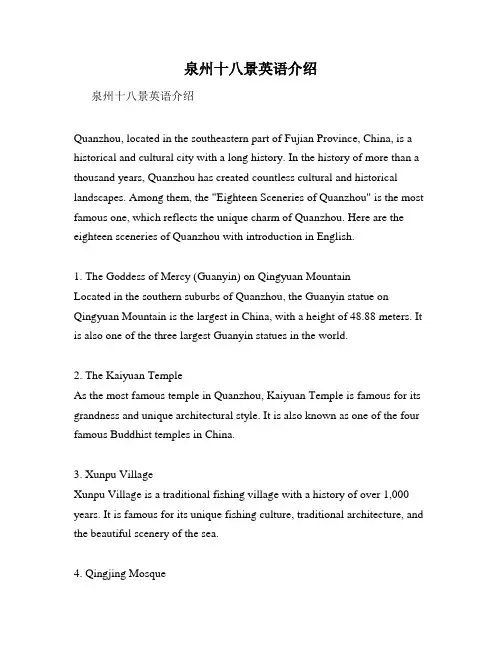 泉州十八景英语介绍

泉州十八景英语介绍

Quanzhou, located in the southeastern part of Fujian Province, China, is a historical and cultural city with a long history. In the history of more than a thousand years, Quanzhou has created countless cultural and historical landscapes. Among them, the "Eighteen Sceneries of Quanzhou" is the most famous one, which reflects the unique charm of Quanzhou. Here are the eighteen sceneries of Quanzhou with introduction in English.

1. The Goddess of Mercy (Guanyin) on Qingyuan Mountain
Located in the southern suburbs of Quanzhou, the Guanyin statue on Qingyuan Mountain is the largest in China, with a height of 48.88 meters. It is also one of the three largest Guanyin statues in the world.

2. The Kaiyuan Temple
As the most famous temple in Quanzhou, Kaiyuan Temple is famous for its grandness and unique architectural style. It is also known as one of the four famous Buddhist temples in China.

3. Xunpu Village
Xunpu Village is a traditional fishing village with a history of over 1,000 years. It is famous for its unique fishing culture, traditional architecture, and the beautiful scenery of the sea.

4. Qingjing Mosque